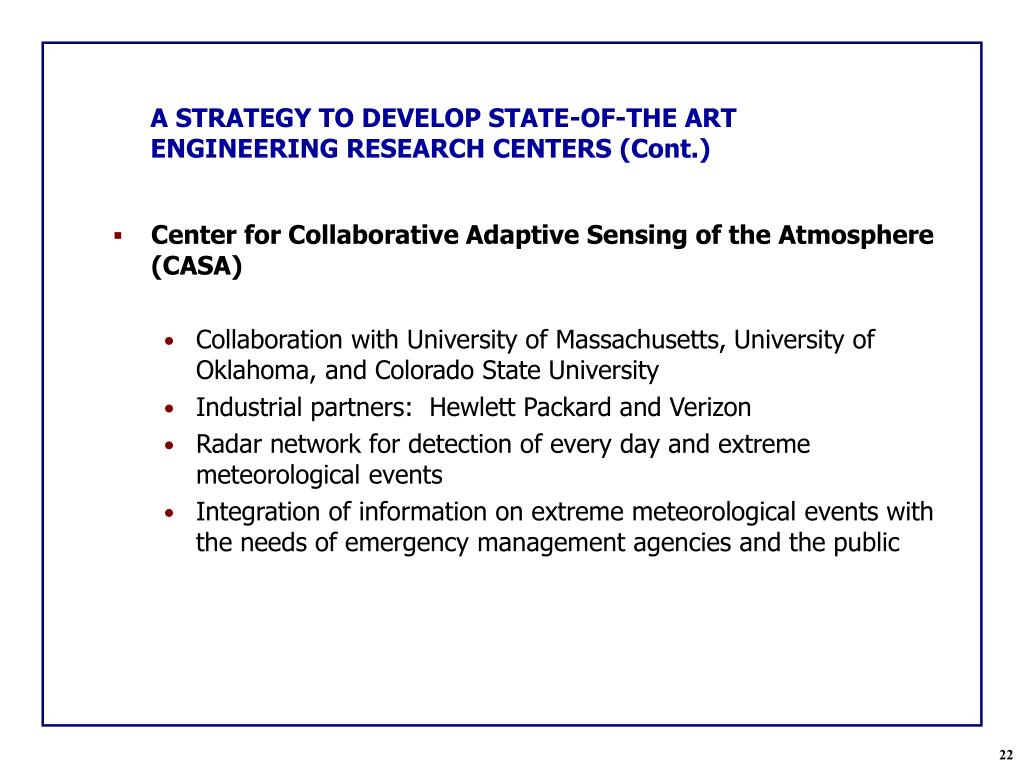 A STRATEGY TO DEVELOP STATE-OF-THE ART ENGINEERING RESEARCH CENTERS (Cont.)

▪ Center for Collaborative Adaptive Sensing of the Atmosphere (CASA)

• Collaboration with University of Massachusetts, University of Oklahoma, and Colorado State University
• Industrial partners: Hewlett Packard and Verizon
• Radar network for detection of every day and extreme meteorological events
• Integration of information on extreme meteorological events with the needs of emergency management agencies and the public

22